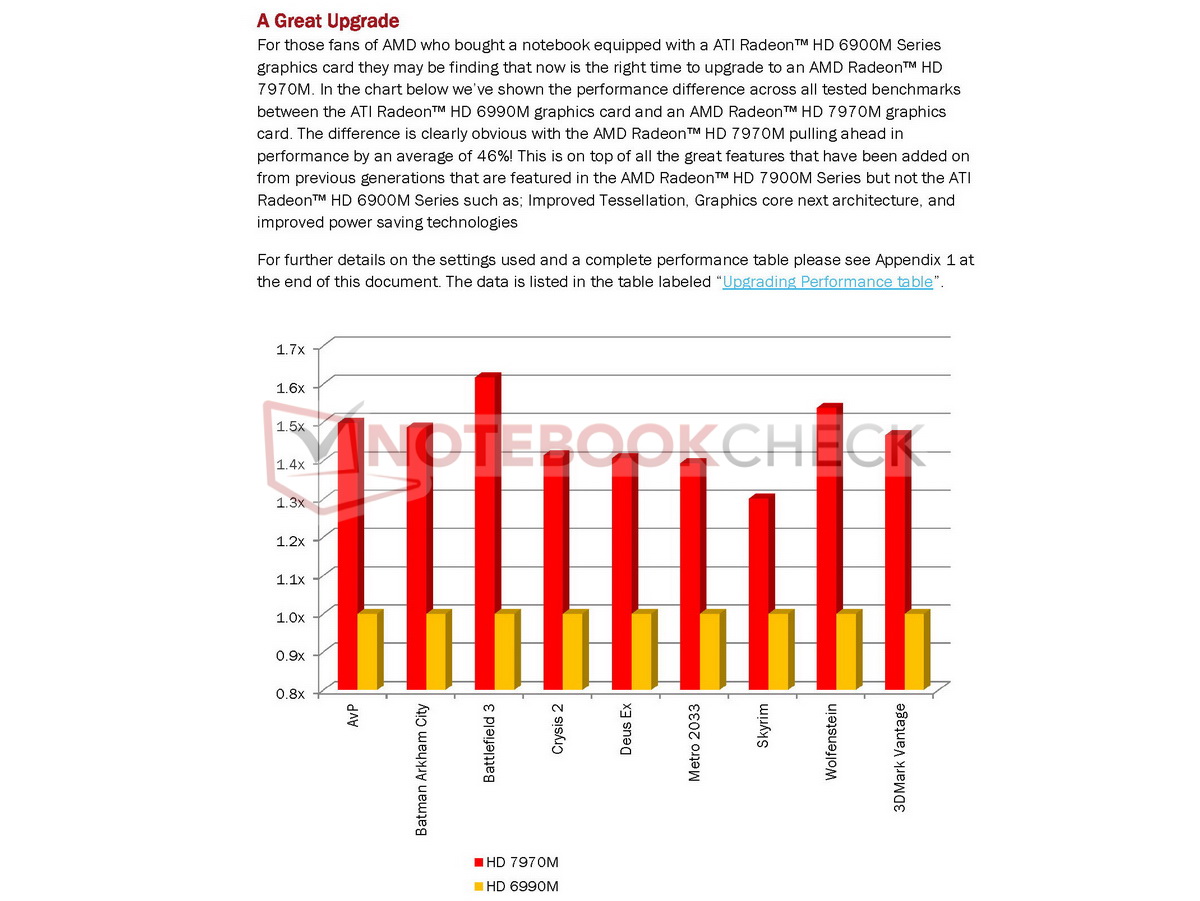 A Great Upgrade

For those fans of AMD who bought a notebook equipped with a ATI Radeon™ HD 6900M Series graphics card they may be finding that now is the right time to upgrade to an AMD Radeon™ HD 7970M. In the chart below we've shown the performance difference across all tested benchmarks between the ATI Radeon™ HD 6990M graphics card and an AMD Radeon™ HD 7970M graphics card. The difference is clearly obvious with the AMD Radeon™ HD 7970M pulling ahead in performance by an average of 46%! This is on top of all the great features that have been added on from previous generations that are featured in the AMD Radeon™ HD 7900M Series but not the ATI Radeon™ HD 6900M Series such as; Improved Tessellation, Graphics core next architecture, and improved power saving technologies

For further details on the settings used and a complete performance table please see Appendix 1 at the end of this document. The data is listed in the table labeled "Upgrading Performance table".

1.7x
1.6x
1.5x
1.4x
1.3x
1.2x
1.1x
1.0x
0.9x
0.8x

NOTEBOOKCHECK

AvP
Batman Arkham City
Battlefield 3
Crysis 2
Deus Ex
Metro 2033
Skyrim
Wolfenstein
3DMark Vantage

HD 7970M
HD 6990M